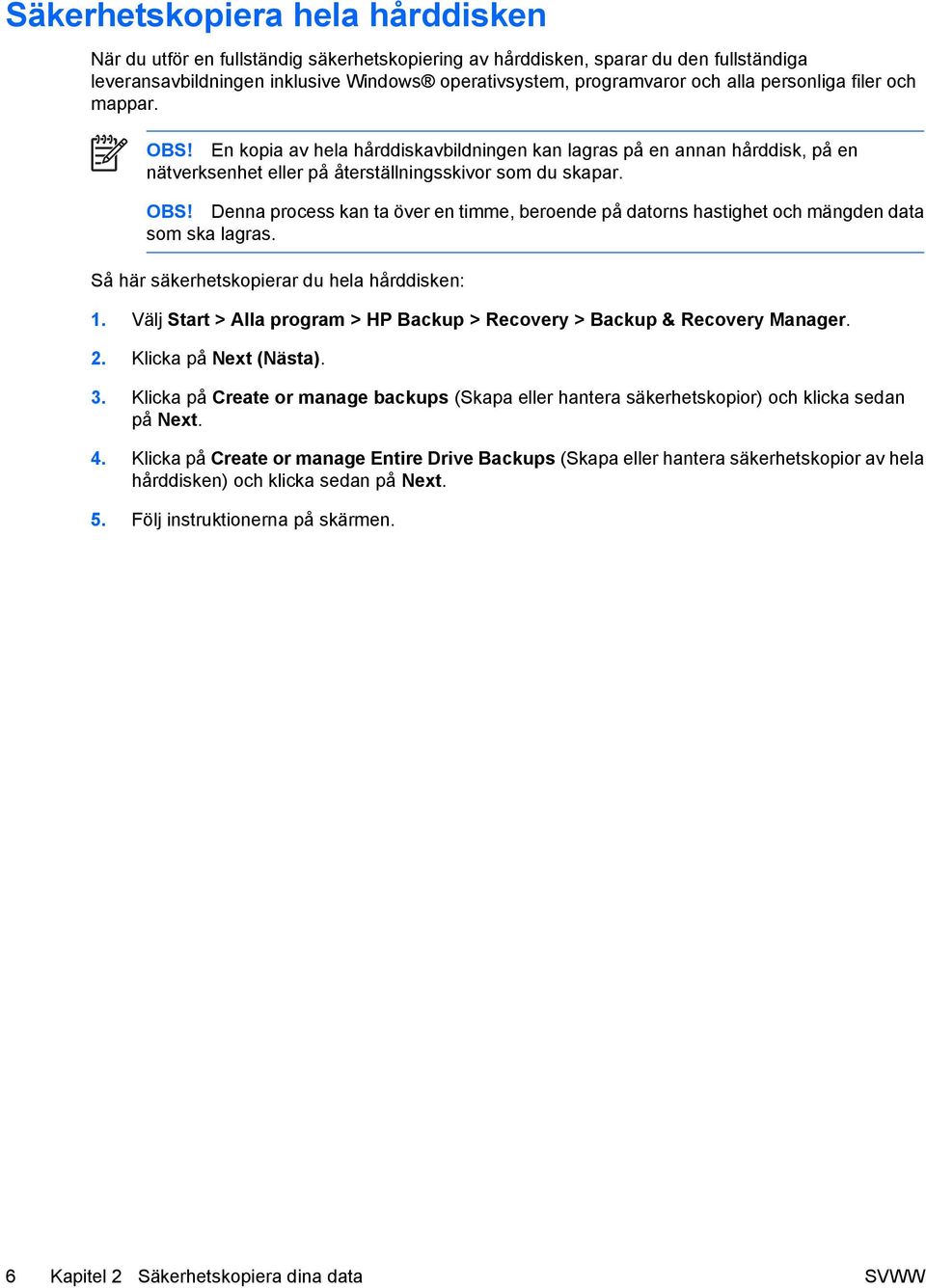 Säkerhetskopiera hela hårddisken

När du utför en fullständig säkerhetskopiering av hårddisken, sparar du den fullständiga leveransavbildningen inklusive Windows® operativsystem, programvaror och alla personliga filer och mappar.

OBS! En kopia av hela hårddiskavbildningen kan lagras på en annan hårddisk, på en nätverksenhet eller på återställningsskivor som du skapar.

OBS! Denna process kan ta över en timme, beroende på datorns hastighet och mängden data som ska lagras.

Så här säkerhetskopierar du hela hårddisken:

1. Välj Start > Alla program > HP Backup > Recovery > Backup & Recovery Manager.

2. Klicka på Next (Nästa).

3. Klicka på Create or manage backups (Skapa eller hantera säkerhetskopior) och klicka sedan på Next.

4. Klicka på Create or manage Entire Drive Backups (Skapa eller hantera säkerhetskopior av hela hårddisken) och klicka sedan på Next.

5. Följ instruktionerna på skärmen.

6 Kapitel 2 Säkerhetskopiera dina data SVWW